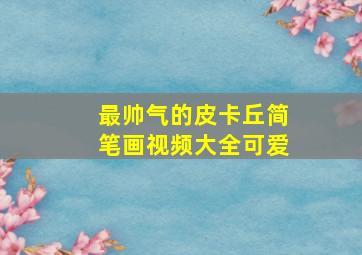 最帅气的皮卡丘简笔画视频大全可爱